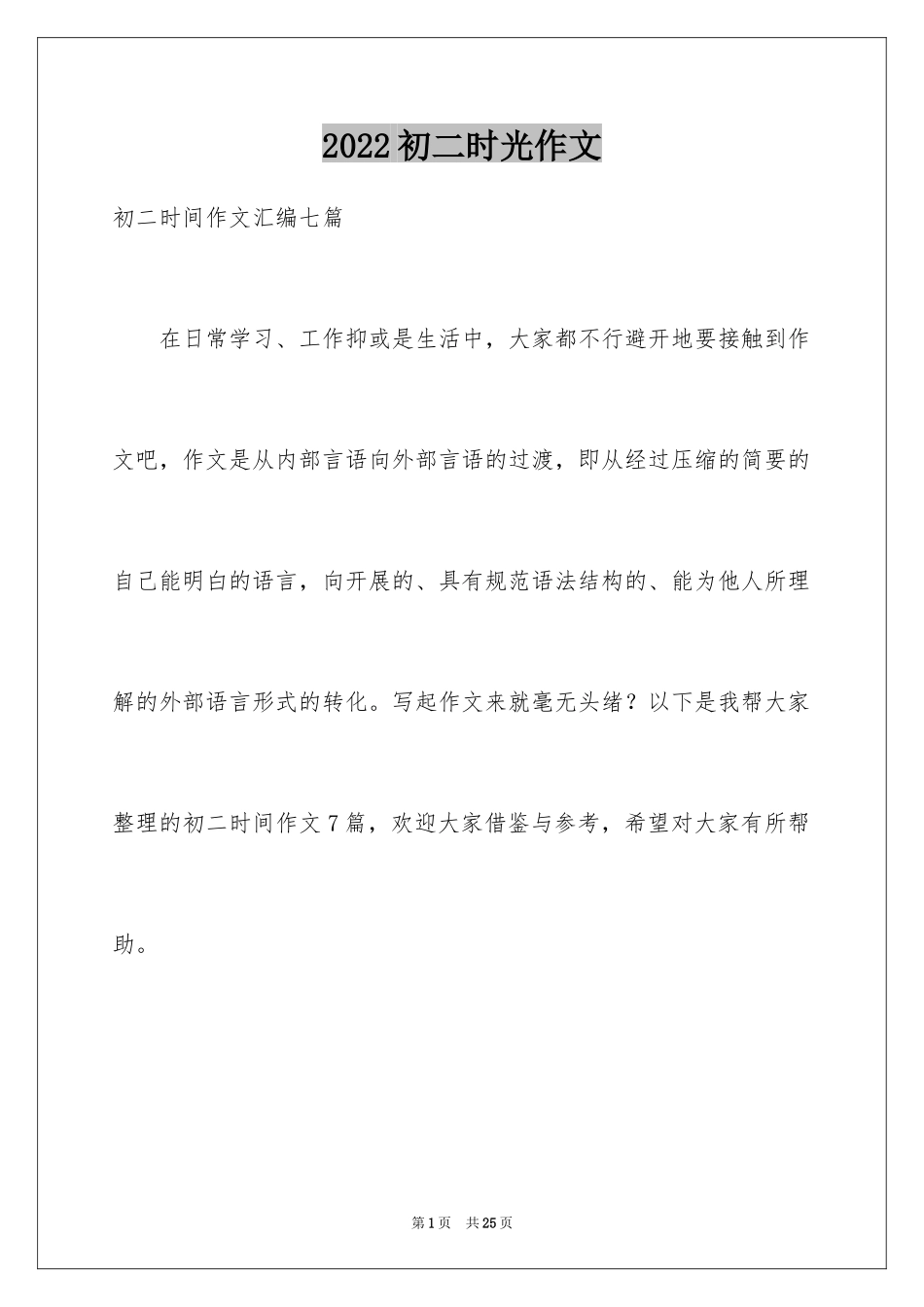 2022初二时光作文

初二时间作文汇编七篇

在日常学习、工作抑或是生活中，大家都不行避开地要接触到作文吧，作文是从内部言语向外部言语的过渡，即从经过压缩的简要的自己能明白的语言，向开展的、具有规范语法结构的、能为他人所理解的外部语言形式的转化。写起作文来就毫无头绪？以下是我帮大家整理的初二时间作文7篇，欢迎大家借鉴与参考，希望对大家有所帮助。

第1页 共25页